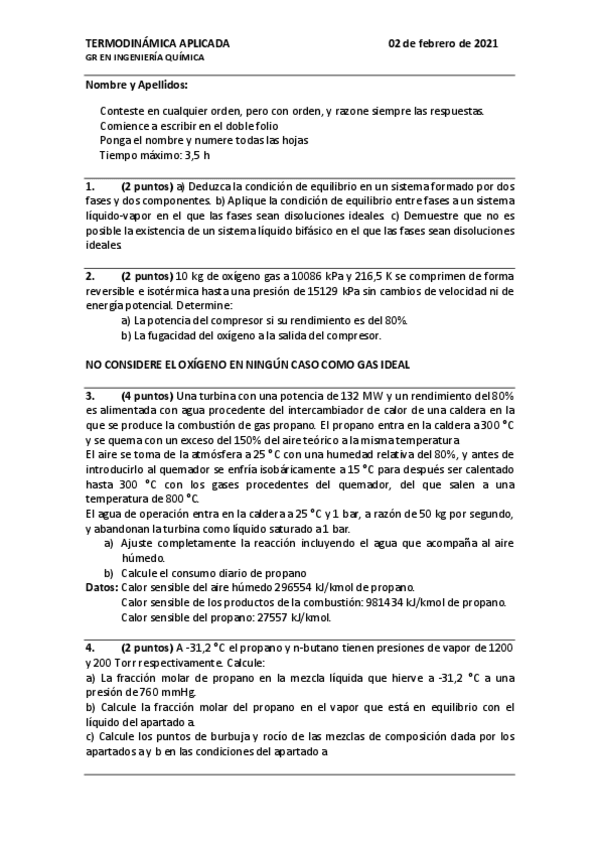 TERMODINÁMICA APLICADA 02 de febrero de 2021
GR EN INGENIERÍA QUÍMICA

Nombre y Apellidos:

Conteste en cualquier orden, pero con orden, y razone siempre las respuestas.
Comience a escribir en el doble folio
Ponga el nombre y numere todas las hojas
Tiempo máximo: 3,5 h

1. (2 puntos) a) Deduzca la condición de equilibrio en un sistema formado por dos fases y dos componentes. b) Aplique la condición de equilibrio entre fases a un sistema líquido-vapor en el que las fases sean disoluciones ideales. c) Demuestre que no es posible la existencia de un sistema líquido bifásico en el que las fases sean disoluciones ideales

2. (2 puntos) 10 kg de oxígeno gas a 10086 kPa y 216,5 K se comprimen de forma reversible e isotérmica hasta una presión de 15129 kPa sin cambios de velocidad ni de energía potencial. Determine:
a) La potencia del compresor si su rendimiento es del 80%.
b) La fugacidad del oxígeno a la salida del compresor.

NO CONSIDERE EL OXÍGENO EN NINGÚN CASO COMO GAS IDEAL

3. (4 puntos) Una turbina con una potencia de 132 MW y un rendimiento del 80% es alimentada con agua procedente del intercambiador de calor de una caldera en la que se produce la combustión de gas propano. El propano entra en la caldera a 300 °C y se quema con un exceso del 150% del aire teórico a la misma temperatura
El aire se toma de la atmósfera a 25 °C con una humedad relativa del 80%, y antes de introducirlo al quemador se enfría isobáricamente a 15 °C para después ser calentado hasta 300 °C con los gases procedentes del quemador, del que salen a una temperatura de 800 °C.
El agua de operación entra en la caldera a 25 °C y 1 bar, a razón de 50 kg por segundo, y abandonan la turbina como líquido saturado a 1 bar.
a) Ajuste completamente la reacción incluyendo el agua que acompaña al aire húmedo.
b) Calcule el consumo diario de propano
Datos: Calor sensible del aire húmedo 296554 kJ/kmol de propano.
Calor sensible de los productos de la combustión: 981434 kJ/kmol de propano.
Calor sensible del propano: 27557 kJ/kmol.

4. (2 puntos) A -31,2 °C el propano y n-butano tienen presiones de vapor de 1200 y 200 Torr respectivamente. Calcule:
a) La fracción molar de propano en la mezcla líquida que hierve a -31,2 °C a una presión de 760 mmHg.
b) Calcule la fracción molar del propano en el vapor que está en equilibrio con el líquido del apartado a.
c) Calcule los puntos de burbuja y rocío de las mezclas de composición dada por los apartados a y b en las condiciones del apartado a